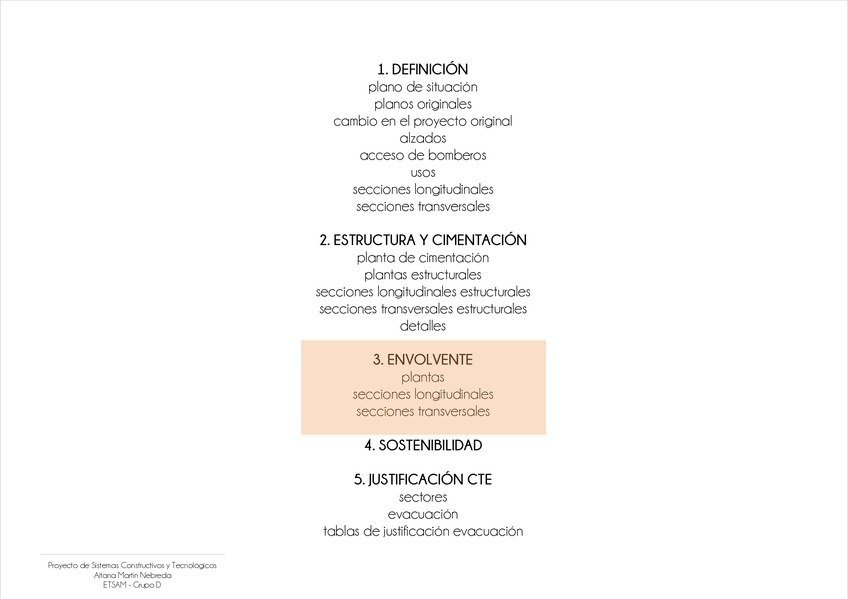 1. DEFINICIÓN
plano de situación
planos originales
cambio en el proyecto original
alzados
acceso de bomberos
usos
secciones longitudinales
secciones transversales

2. ESTRUCTURA Y CIMENTACIÓN
planta de cimentación
plantas estructurales
secciones longitudinales estructurales
secciones transversales estructurales
detalles

3. ENVOLVENTE
plantas
secciones longitudinales
secciones transversales

4. SOSTENIBILIDAD

5. JUSTIFICACIÓN CTE
sectores
evacuación
tablas de justificación evacuación

Proyecto de Sistemas Constructivos y Tecnológicos
Aitana Martín Nebreda
ETSAM - Grupo D